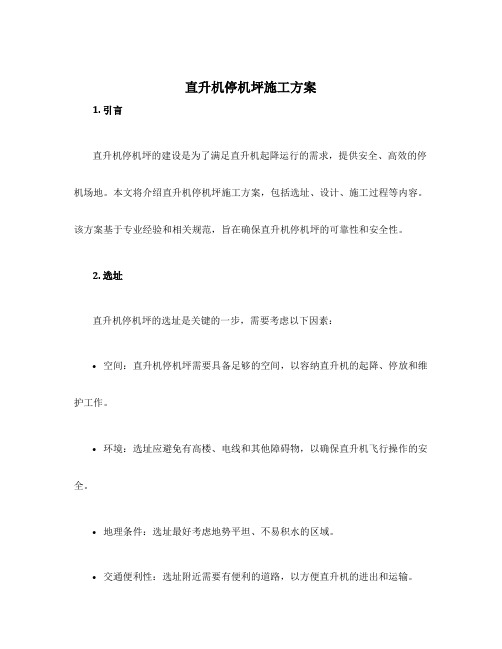 直升机停机坪施工方案

1. 引言

直升机停机坪的建设是为了满足直升机起降运行的需求，提供安全、高效的停机场地。本文将介绍直升机停机坪施工方案，包括选址、设计、施工过程等内容。该方案基于专业经验和相关规范，旨在确保直升机停机坪的可靠性和安全性。

2. 选址

直升机停机坪的选址是关键的一步，需要考虑以下因素：

• 空间：直升机停机坪需要具备足够的空间，以容纳直升机的起降、停放和维护工作。

• 环境：选址应避免有高楼、电线和其他障碍物，以确保直升机飞行操作的安全。

• 地理条件：选址最好考虑地势平坦、不易积水的区域。

• 交通便利性：选址附近需要有便利的道路，以方便直升机的进出和运输。